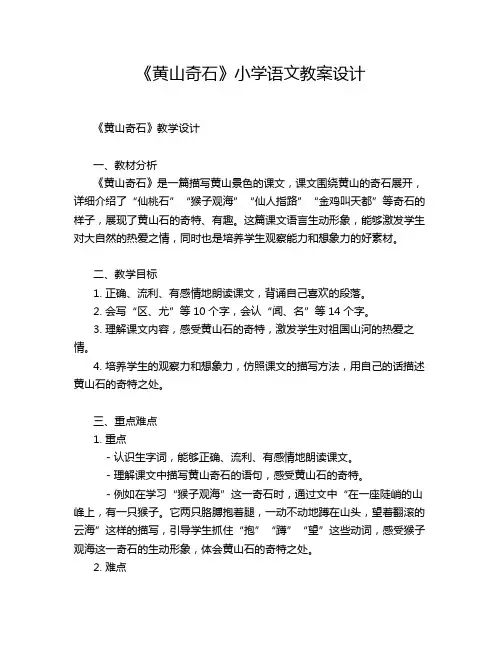 《黄山奇石》小学语文教案设计

《黄山奇石》教学设计

一、教材分析

《黄山奇石》是一篇描写黄山景色的课文，课文围绕黄山的奇石展开，详细介绍了“仙桃石”“猴子观海”“仙人指路”“金鸡叫天都”等奇石的样子，展现了黄山石的奇特、有趣。这篇课文语言生动形象，能够激发学生对大自然的热爱之情，同时也是培养学生观察能力和想象力的好素材。

二、教学目标

1. 正确、流利、有感情地朗读课文，背诵自己喜欢的段落。

2. 会写“区、尤”等 10 个字，会认“闻、名”等 14 个字。

3. 理解课文内容，感受黄山石的奇特，激发学生对祖国山河的热爱之情。

4. 培养学生的观察力和想象力，仿照课文的描写方法，用自己的话描述黄山石的奇特之处。

三、重点难点

1. 重点

- 认识生字词，能够正确、流利、有感情地朗读课文。

- 理解课文中描写黄山奇石的语句，感受黄山石的奇特。

- 例如在学习“猴子观海”这一奇石时，通过文中“在一座陡峭的山峰上，有一只猴子。它两只胳膊抱着腿，一动不动地蹲在山头，望着翻滚的云海”这样的描写，引导学生抓住“抱”“蹲”“望”这些动词，感受猴子观海这一奇石的生动形象，体会黄山石的奇特之处。

2. 难点